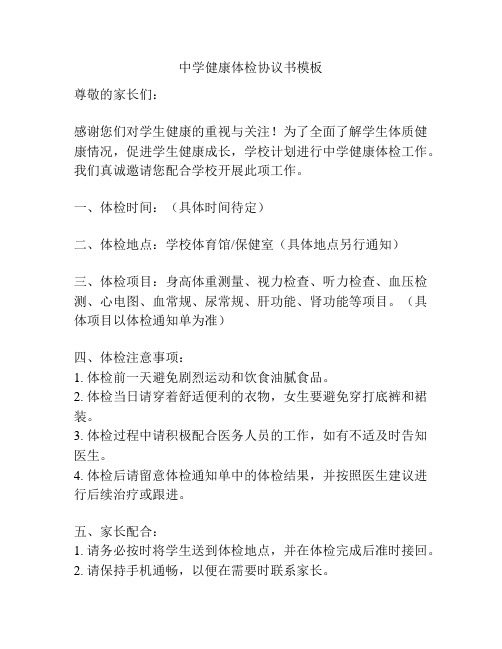 中学健康体检协议书模板

尊敬的家长们：

感谢您们对学生健康的重视与关注！为了全面了解学生体质健康情况，促进学生健康成长，学校计划进行中学健康体检工作。我们真诚邀请您配合学校开展此项工作。

一、体检时间：（具体时间待定）

二、体检地点：学校体育馆/保健室（具体地点另行通知）

三、体检项目：身高体重测量、视力检查、听力检查、血压检测、心电图、血常规、尿常规、肝功能、肾功能等项目。（具体项目以体检通知单为准）

四、体检注意事项：
1. 体检前一天避免剧烈运动和饮食油腻食品。
2. 体检当日请穿着舒适便利的衣物，女生要避免穿打底裤和裙装。
3. 体检过程中请积极配合医务人员的工作，如有不适及时告知医生。
4. 体检后请留意体检通知单中的体检结果，并按照医生建议进行后续治疗或跟进。

五、家长配合：
1. 请务必按时将学生送到体检地点，并在体检完成后准时接回。
2. 请保持手机通畅，以便在需要时联系家长。